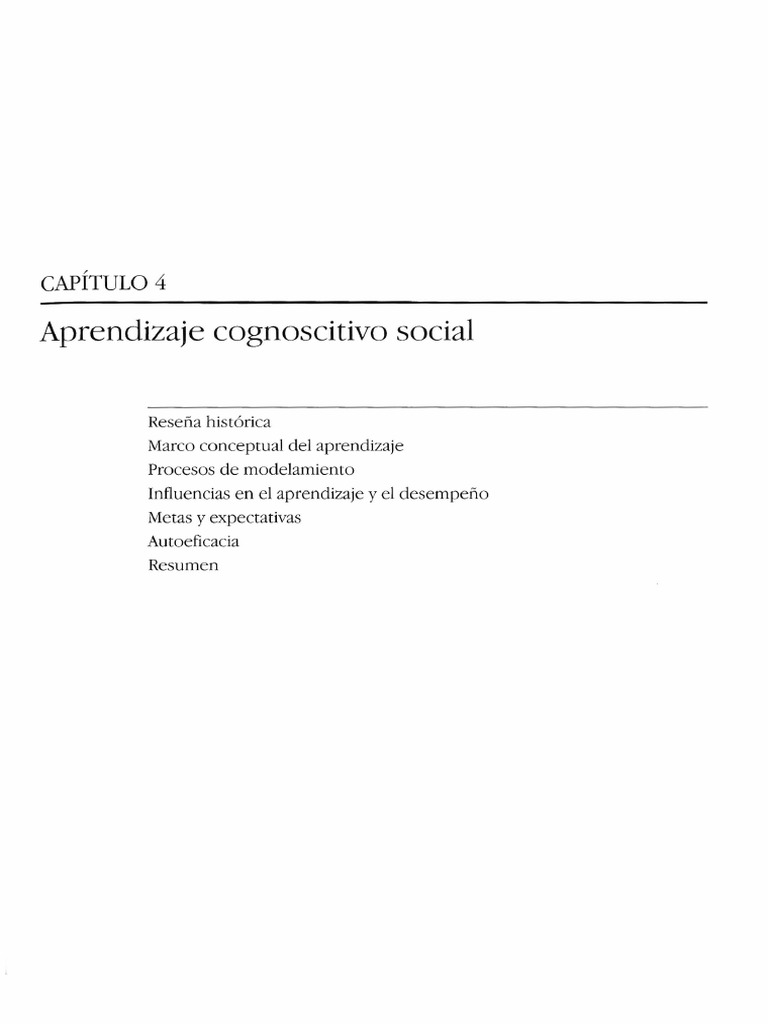 CAPÍTULO 4

Aprendizaje cognoscitivo social

Reseña histórica
Marco conceptual del aprendizaje
Procesos de modelamiento
Influencias en el aprendizaje y el desempeño
Metas y expectativas
Autoeficacia
Resumen